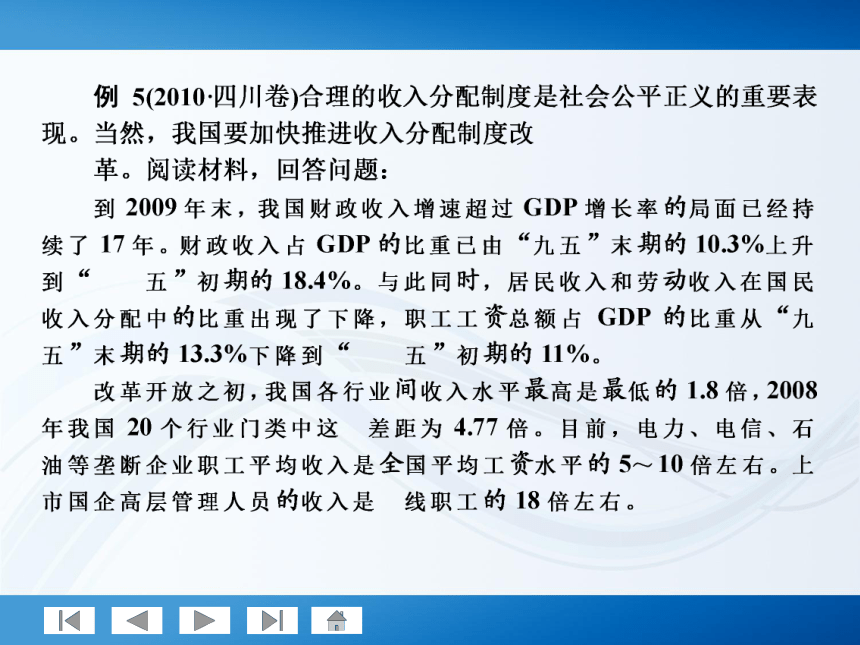 例 5(2010·四川卷)合理的收入分配制度是社会公平正义的重要表现。当然，我国要加快推进收入分配制度改革。阅读材料，回答问题：

到 2009 年末，我国财政收入增速超过 GDP 增长率的局面已经持续了 17 年。财政收入占 GDP 的比重已由“九五”末期的 10.3%上升到“　　五”初期的 18.4%。与此同时，居民收入和劳动收入在国民收入分配中的比重出现了下降，职工工资总额占 GDP 的比重从“九五”末期的 13.3%下降到“　　五”初期的 11%。

改革开放之初，我国各行业间收入水平最高是最低的 1.8 倍，2008 年我国 20 个行业门类中这　差距为 4.77 倍。目前，电力、电信、石油等垄断企业职工平均收入是全国平均工资水平的 5～10 倍左右。上市国企高层管理人员的收入是　线职工的 18 倍左右。